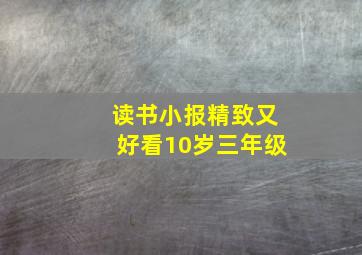 读书小报精致又好看10岁三年级